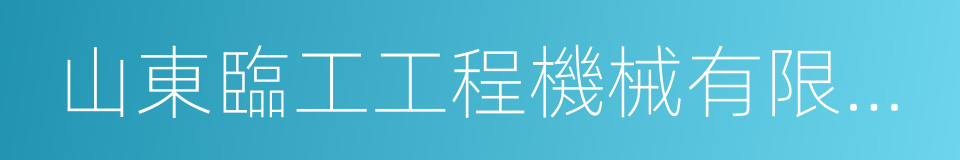 山東臨工工程機械有限...